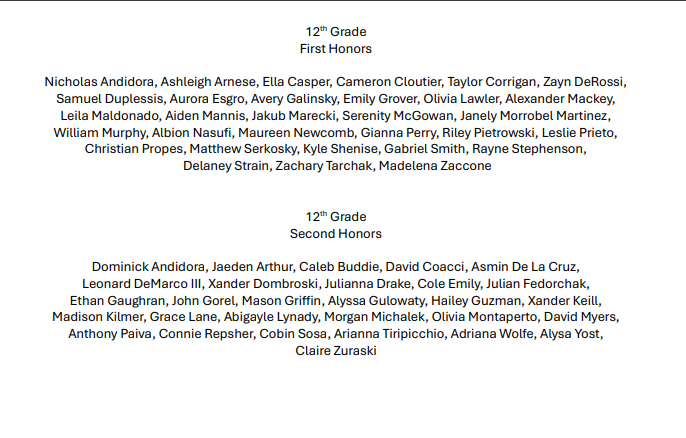 12$^{th}$ Grade
First Honors

Nicholas Andidora, Ashleigh Arnese, Ella Casper, Cameron Cloutier, Taylor Corrigan, Zayn DeRossi, Samuel Duplessis, Aurora Esgro, Avery Galinsky, Emily Grover, Olivia Lawler, Alexander Mackey, Leila Maldonado, Aiden Mannis, Jakub Marecki, Serenity McGowan, Janely Morrobel Martinez, William Murphy, Albion Nasufi, Maureen Newcomb, Gianna Perry, Riley Pietrowski, Leslie Prieto, Christian Propes, Matthew Serkosky, Kyle Shenise, Gabriel Smith, Rayne Stephenson, Delaney Strain, Zachary Tarchak, Madelena Zaccone

12$^{th}$ Grade
Second Honors

Dominick Andidora, Jaeden Arthur, Caleb Buddie, David Coacci, Asmin De La Cruz, Leonard DeMarco III, Xander Dombroski, Julianna Drake, Cole Emily, Julian Fedorchak, Ethan Gaughran, John Gorel, Mason Griffin, Alyssa Gulowaty, Hailey Guzman, Xander Keill, Madison Kilmer, Grace Lane, Abigayle Lynady, Morgan Michalek, Olivia Montaperto, David Myers, Anthony Paiva, Connie Repsher, Cobin Sosa, Arianna Tiripicchio, Adriana Wolfe, Alysa Yost, Claire Zuraski